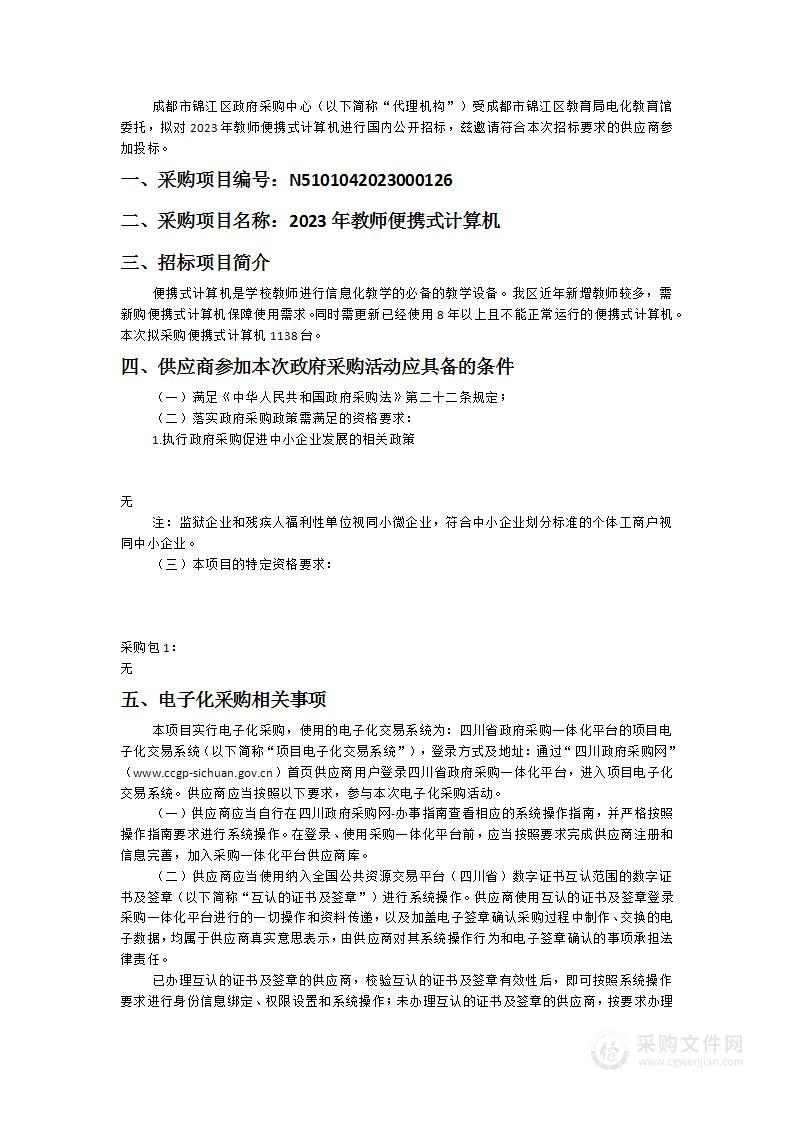 成都市锦江区政府采购中心（以下简称“代理机构”）受成都市锦江区教育局电化教育馆委托，拟对 2023 年教师便携式计算机进行国内公开招标，兹邀请符合本次招标要求的供应商参加投标。

一、采购项目编号：N5101042023000126

二、采购项目名称：2023 年教师便携式计算机

三、招标项目简介

便携式计算机是学校教师进行信息化教学的必备的教学设备。我区近年新增教师较多，需新购便携式计算机保障使用需求。同时需更新已经使用 8 年以上且不能正常运行的便携式计算机。本次拟采购便携式计算机 1138 台。

四、供应商参加本次政府采购活动应具备的条件

（一）满足《中华人民共和国政府采购法》第二十二条规定；

（二）落实政府采购政策需满足的资格要求：

1.执行政府采购促进中小企业发展的相关政策

无

注：监狱企业和残疾人福利性单位视同小微企业，符合中小企业划分标准的个体工商户视同中小企业。

（三）本项目的特定资格要求：

采购包 1：

无

五、电子化采购相关事项

本项目实行电子化采购，使用的电子化交易系统为：四川省政府采购一体化平台的项目电子化交易系统（以下简称“项目电子化交易系统”），登录方式及地址：通过“四川政府采购网”（www.ccgp-sichuan.gov.cn）首页供应商用户登录四川省政府采购一体化平台，进入项目电子化交易系统。供应商应当按照以下要求，参与本次电子化采购活动。

（一）供应商应当自行在四川政府采购网-办事指南查看相应的系统操作指南，并严格按照操作指南要求进行系统操作。在登录、使用采购一体化平台前，应当按照要求完成供应商注册和信息完善，加入采购一体化平台供应商库。

（二）供应商应当使用纳入全国公共资源交易平台（四川省）数字证书互认范围的数字证书及签章（以下简称“互认的证书及签章”）进行系统操作。供应商使用互认的证书及签章登录采购一体化平台进行的一切操作和资料传递，以及加盖电子签章确认采购过程中制作、交换的电子数据，均属于供应商真实意思表示，由供应商对其系统操作行为和电子签章确认的事项承担法律责任。

已办理互认的证书及签章的供应商，校验互认的证书及签章有效性后，即可按照系统操作要求进行身份信息绑定、权限设置和系统操作；未办理互认的证书及签章的供应商，按要求办理

采购文件网
www.cgwenjian.com